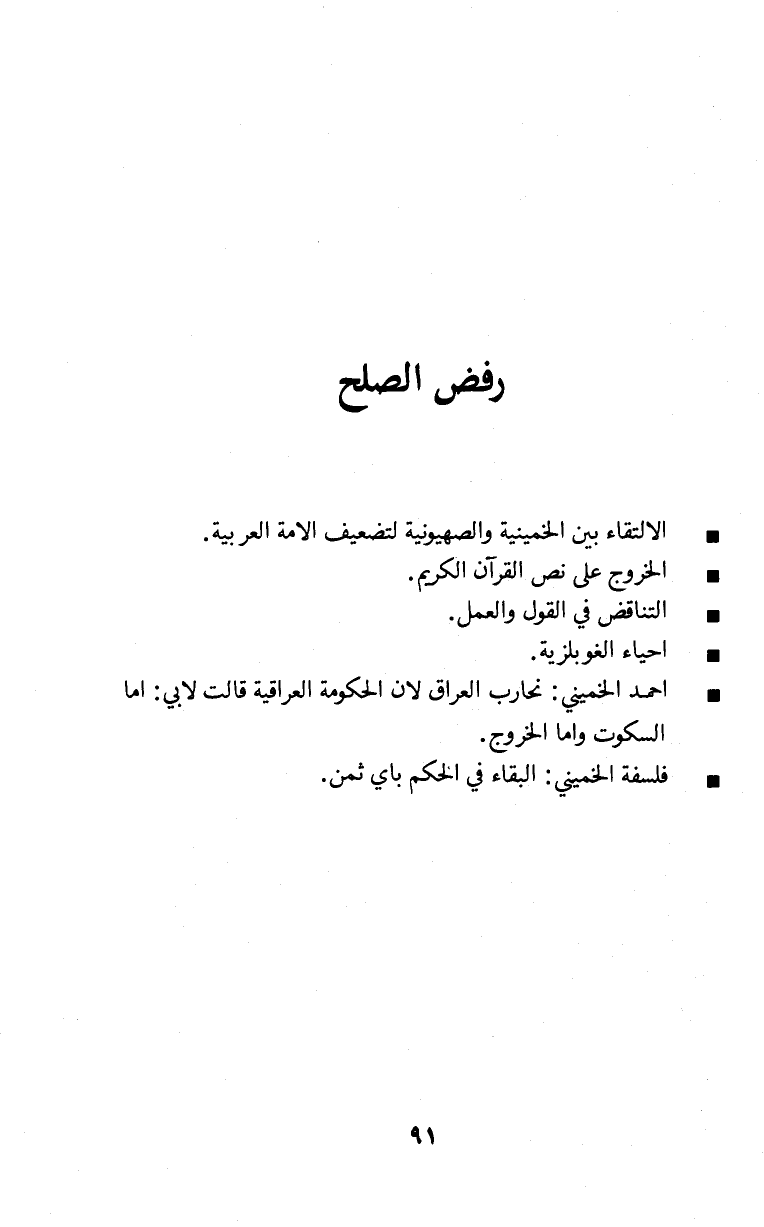 رفض الصلح

■ الالتقاء بين الخمينية والصهيونية لتضعيف الامة العربية.
■ الخروج على نص القرآن الكريم.
■ التناقض في القول والعمل.
■ احياء الغوبلزية.
■ احمد الخميني: نحارب العراق لان الحكومة العراقية قالت لابي: اما السكوت واما الخروج.
■ فلسفة الخميني: البقاء في الحكم باي ثمن.

٩١